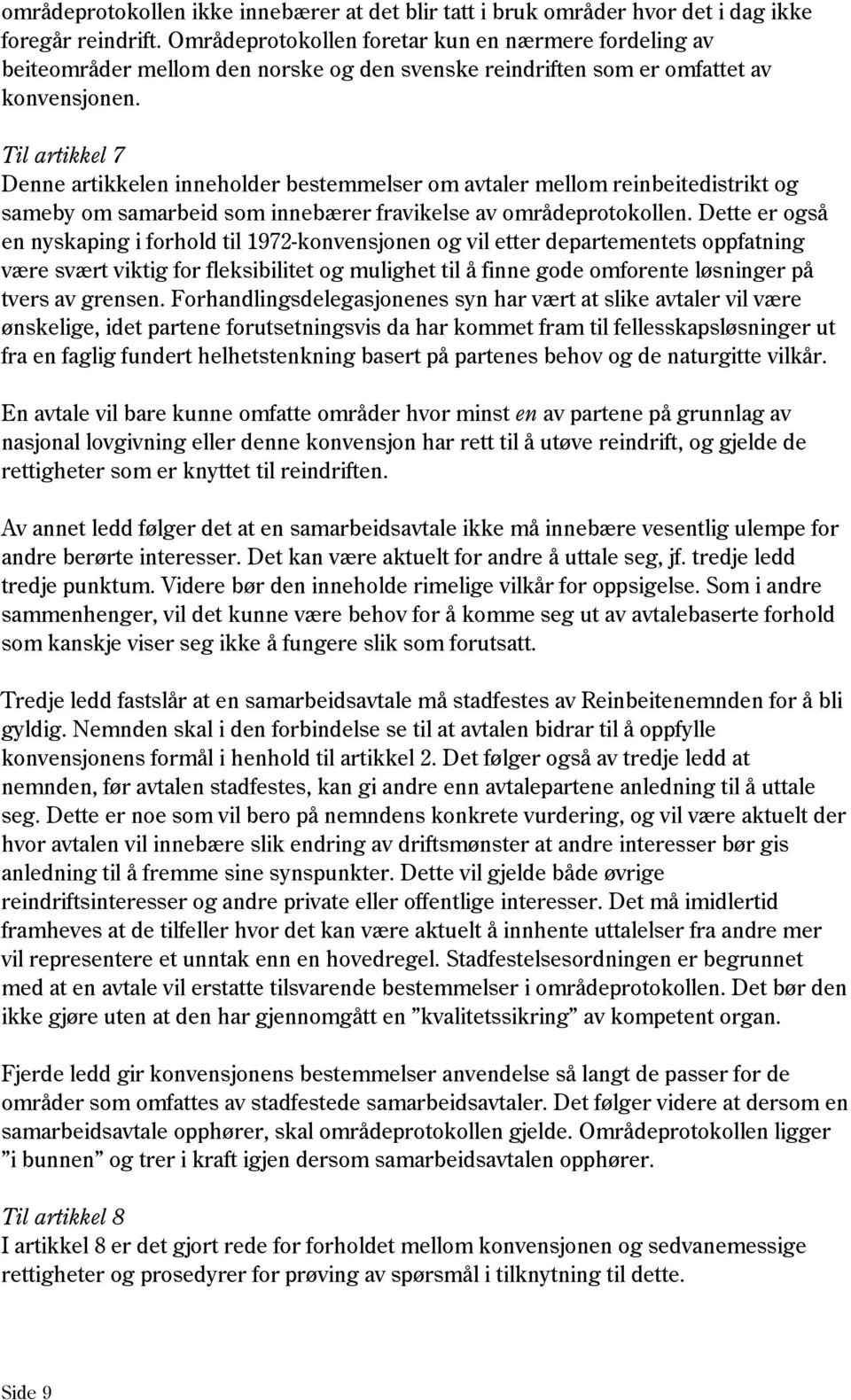 områdeprotokollen ikke innebærer at det blir tatt i bruk områder hvor det i dag ikke foregår reindrift. Områdeprotokollen foretar kun en nærmere fordeling av beiteområder mellom den norske og den svenske reindriften som er omfattet av konvensjonen.

Til artikkel 7
Denne artikkelen inneholder bestemmelser om avtaler mellom reinbeitedistrikt og sameby om samarbeid som innebærer fravikelse av områdeprotokollen. Dette er også en nyskaping i forhold til 1972-konvensjonen og vil etter departementets oppfatning være svært viktig for fleksibilitet og mulighet til å finne gode omforente løsninger på tvers av grensen. Forhandlingsdelegasjonenes syn har vært at slike avtaler vil være ønskelige, idet partene forutsetningsvis da har kommet fram til fellesskapsløsninger ut fra en faglig fundert helhetstenkning basert på partenes behov og de naturgitte vilkår.

En avtale vil bare kunne omfatte områder hvor minst en av partene på grunnlag av nasjonal lovgivning eller denne konvensjon har rett til å utøve reindrift, og gjelde de rettigheter som er knyttet til reindriften.

Av annet ledd følger det at en samarbeidsavtale ikke må innebære vesentlig ulempe for andre berørte interesser. Det kan være aktuelt for andre å uttale seg, jf. tredje ledd tredje punktum. Videre bør den inneholde rimelige vilkår for oppsigelse. Som i andre sammenhenger, vil det kunne være behov for å komme seg ut av avtalebaserte forhold som kanskje viser seg ikke å fungere slik som forutsatt.

Tredje ledd fastslår at en samarbeidsavtale må stadfestes av Reinbeitenemnden for å bli gyldig. Nemnden skal i den forbindelse se til at avtalen bidrar til å oppfylle konvensjonens formål i henhold til artikkel 2. Det følger også av tredje ledd at nemnden, før avtalen stadfestes, kan gi andre enn avtalepartene anledning til å uttale seg. Dette er noe som vil bero på nemndens konkrete vurdering, og vil være aktuelt der hvor avtalen vil innebære slik endring av driftsmønster at andre interesser bør gis anledning til å fremme sine synspunkter. Dette vil gjelde både øvrige reindriftsinteresser og andre private eller offentlige interesser. Det må imidlertid framheves at de tilfeller hvor det kan være aktuelt å innhente uttalelser fra andre mer vil representere et unntak enn en hovedregel. Stadfestelsesordningen er begrunnet med at en avtale vil erstatte tilsvarende bestemmelser i områdeprotokollen. Det bør den ikke gjøre uten at den har gjennomgått en ”kvalitetssikring” av kompetent organ.

Fjerde ledd gir konvensjonens bestemmelser anvendelse så langt de passer for de områder som omfattes av stadfestede samarbeidsavtaler. Det følger videre at dersom en samarbeidsavtale opphører, skal områdeprotokollen gjelde. Områdeprotokollen ligger ”i bunnen” og trer i kraft igjen dersom samarbeidsavtalen opphører.

Til artikkel 8
I artikkel 8 er det gjort rede for forholdet mellom konvensjonen og sedvanemessige rettigheter og prosedyrer for prøving av spørsmål i tilknytning til dette.

Side 9